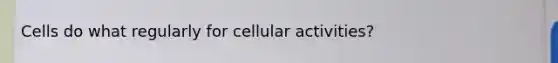 Cells do what regularly for cellular activities?